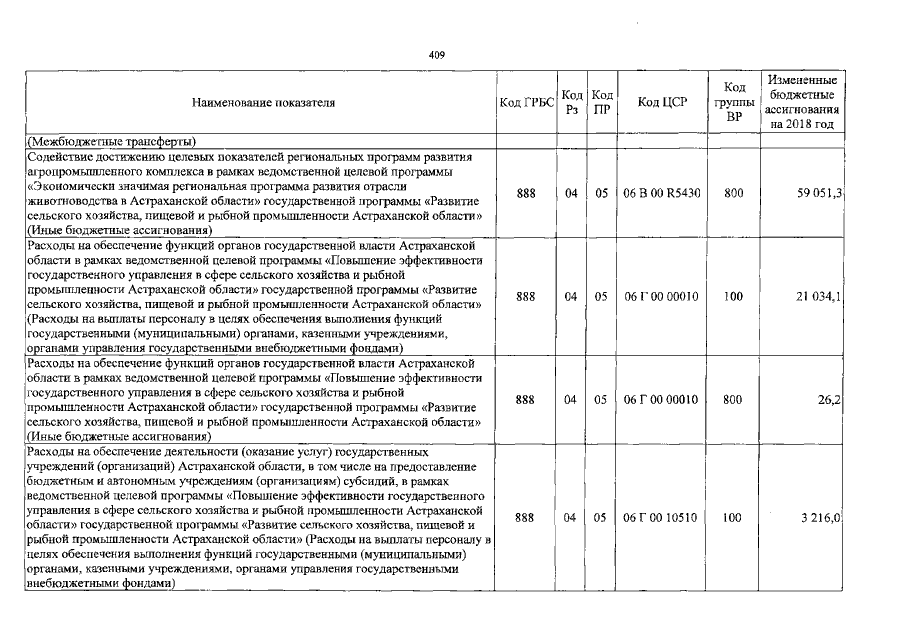 409

| Наименование показателя | Код ГРБС | Код Рз | Код ПР | Код ЦСР | Код группы ВР | Измененные бюджетные ассигнования на 2018 год |
|---|---|---|---|---|---|---|
| (Межбюджетные трансферты) | | | | | | |
| Содействие достижению целевых показателей региональных программ развития агропромышленного комплекса в рамках ведомственной целевой программы «Экономически значимая региональная программа развития отрасли животноводства в Астраханской области» государственной программы «Развитие сельского хозяйства, пищевой и рыбной промышленности Астраханской области» (Иные бюджетные ассигнования) | 888 | 04 | 05 | 06 В 00 R5430 | 800 | 59 051,3 |
| Расходы на обеспечение функций органов государственной власти Астраханской области в рамках ведомственной целевой программы «Повышение эффективности государственного управления в сфере сельского хозяйства и рыбной промышленности Астраханской области» государственной программы «Развитие сельского хозяйства, пищевой и рыбной промышленности Астраханской области» (Расходы на выплаты персоналу в целях обеспечения выполнения функций государственными (муниципальными) органами, казенными учреждениями, органами управления государственными внебюджетными фондами) | 888 | 04 | 05 | 06 Г 00 00010 | 100 | 21 034,1 |
| Расходы на обеспечение функций органов государственной власти Астраханской области в рамках ведомственной целевой программы «Повышение эффективности государственного управления в сфере сельского хозяйства и рыбной промышленности Астраханской области» государственной программы «Развитие сельского хозяйства, пищевой и рыбной промышленности Астраханской области» (Иные бюджетные ассигнования) | 888 | 04 | 05 | 06 Г 00 00010 | 800 | 26,2 |
| Расходы на обеспечение деятельности (оказание услуг) государственных учреждений (организаций) Астраханской области, в том числе на предоставление бюджетным и автономным учреждениям (организациям) субсидий, в рамках ведомственной целевой программы «Повышение эффективности государственного управления в сфере сельского хозяйства и рыбной промышленности Астраханской области» государственной программы «Развитие сельского хозяйства, пищевой и рыбной промышленности Астраханской области» (Расходы на выплаты персоналу в целях обеспечения выполнения функций государственными (муниципальными) органами, казенными учреждениями, органами управления государственными внебюджетными фондами) | 888 | 04 | 05 | 06 Г 00 10510 | 100 | 3 216,0 |